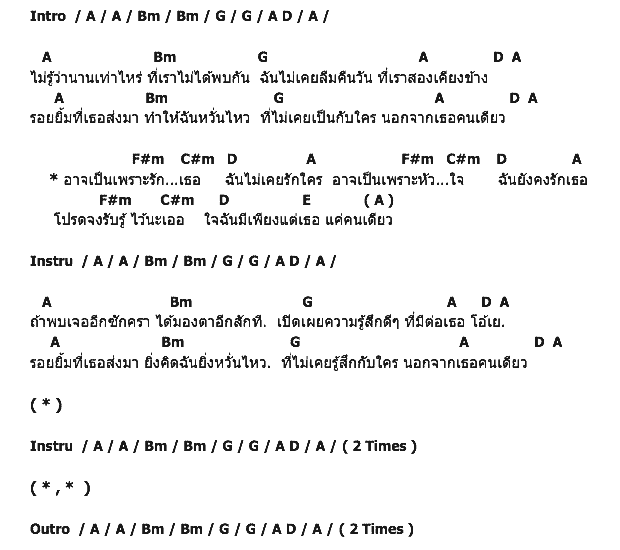 Intro / A / A / Bm / Bm / G / G / A D / A /

A Bm G A D A
ไม่รู้ว่านานเท่าไหร่ ที่เราไม่ได้พบกัน ฉันไม่เคยลืมคืนวัน ที่เราสองเคียงข้าง
A Bm G A D A
รอยยิ้มที่เธอส่งมา ทำให้ฉันหวั่นไหว ที่ไม่เคยเป็นกับใคร นอกจากเธอคนเดียว

F#m C#m D A F#m C#m D A
* อาจเป็นเพราะรัก...เธอ ฉันไม่เคยรักใคร อาจเป็นเพราะหัว...ใจ ฉันยังคงรักเธอ
F#m C#m D E ( A )
โปรดจงรับรู้ ไว้นะเออ ใจฉันมีเพียงแต่เธอ แค่คนเดียว

Instru / A / A / Bm / Bm / G / G / A D / A /

A Bm G A D A
ถ้าพบเจออีกซักครา ได้มองตาอีกสักที. เปิดเผยความรู้สึกดีๆ ที่มีต่อเธอ โอ้เย.
A Bm G A D A
รอยยิ้มที่เธอส่งมา ยิ่งคิดฉันยิ่งหวั่นไหว. ที่ไม่เคยรู้สึกกับใคร นอกจากเธอคนเดียว

( * )

Instru / A / A / Bm / Bm / G / G / A D / A / ( 2 Times )

( * , * )

Outro / A / A / Bm / Bm / G / G / A D / A / ( 2 Times )